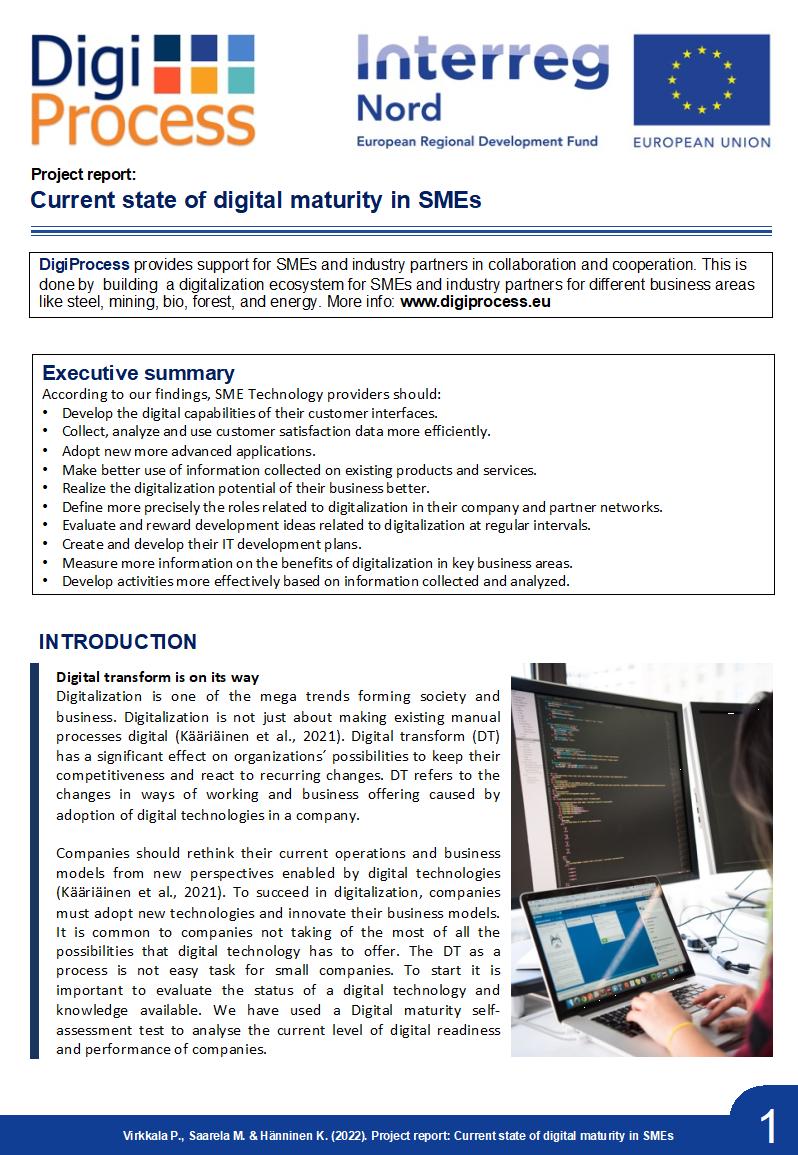 Digi Process

Interreg Nord
European Regional Development Fund

EUROPEAN UNION

Project report:
Current state of digital maturity in SMEs

DigiProcess provides support for SMEs and industry partners in collaboration and cooperation. This is done by building a digitalization ecosystem for SMEs and industry partners for different business areas like steel, mining, bio, forest, and energy. More info: www.digiprocess.eu

Executive summary
According to our findings, SME Technology providers should:
• Develop the digital capabilities of their customer interfaces.
• Collect, analyze and use customer satisfaction data more efficiently.
• Adopt new more advanced applications.
• Make better use of information collected on existing products and services.
• Realize the digitalization potential of their business better.
• Define more precisely the roles related to digitalization in their company and partner networks.
• Evaluate and reward development ideas related to digitalization at regular intervals.
• Create and develop their IT development plans.
• Measure more information on the benefits of digitalization in key business areas.
• Develop activities more effectively based on information collected and analyzed.

INTRODUCTION

Digital transform is on its way
Digitalization is one of the mega trends forming society and business. Digitalization is not just about making existing manual processes digital (Kääriäinen et al., 2021). Digital transform (DT) has a significant effect on organizations´ possibilities to keep their competitiveness and react to recurring changes. DT refers to the changes in ways of working and business offering caused by adoption of digital technologies in a company.

Companies should rethink their current operations and business models from new perspectives enabled by digital technologies (Kääriäinen et al., 2021). To succeed in digitalization, companies must adopt new technologies and innovate their business models. It is common to companies not taking of the most of all the possibilities that digital technology has to offer. The DT as a process is not easy task for small companies. To start it is important to evaluate the status of a digital technology and knowledge available. We have used a Digital maturity self-assessment test to analyse the current level of digital readiness and performance of companies.

Virkkala P., Saarela M. & Hänninen K. (2022). Project report: Current state of digital maturity in SMEs

1